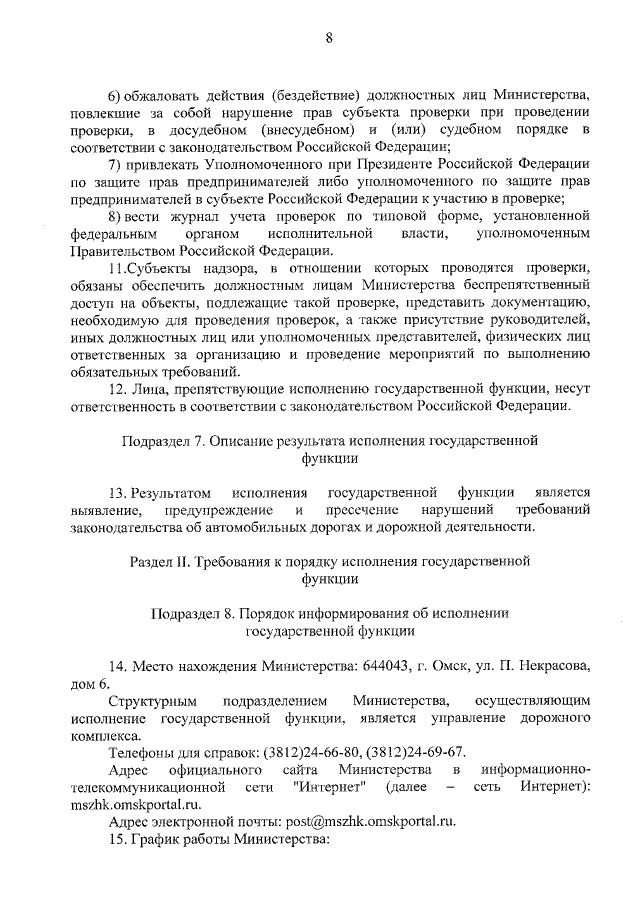 8

6) обжаловать действия (бездействие) должностных лиц Министерства, повлекшие за собой нарушение прав субъекта проверки при проведении проверки, в досудебном (внесудебном) и (или) судебном порядке в соответствии с законодательством Российской Федерации;

7) привлекать Уполномоченного при Президенте Российской Федерации по защите прав предпринимателей либо уполномоченного по защите прав предпринимателей в субъекте Российской Федерации к участию в проверке;

8) вести журнал учета проверок по типовой форме, установленной федеральным органом исполнительной власти, уполномоченным Правительством Российской Федерации.

11.Субъекты надзора, в отношении которых проводятся проверки, обязаны обеспечить должностным лицам Министерства беспрепятственный доступ на объекты, подлежащие такой проверке, представить документацию, необходимую для проведения проверок, а также присутствие руководителей, иных должностных лиц или уполномоченных представителей, физических лиц ответственных за организацию и проведение мероприятий по выполнению обязательных требований.

12. Лица, препятствующие исполнению государственной функции, несут ответственность в соответствии с законодательством Российской Федерации.

Подраздел 7. Описание результата исполнения государственной функции

13. Результатом исполнения государственной функции является выявление, предупреждение и пресечение нарушений требований законодательства об автомобильных дорогах и дорожной деятельности.

Раздел II. Требования к порядку исполнения государственной функции

Подраздел 8. Порядок информирования об исполнении государственной функции

14. Место нахождения Министерства: 644043, г. Омск, ул. П. Некрасова, дом 6.

Структурным подразделением Министерства, осуществляющим исполнение государственной функции, является управление дорожного комплекса.

Телефоны для справок: (3812)24-66-80, (3812)24-69-67.

Адрес официального сайта Министерства в информационно-телекоммуникационной сети "Интернет" (далее – сеть Интернет): mszhk.omskportal.ru.

Адрес электронной почты: post@mszhk.omskportal.ru.

15. График работы Министерства: